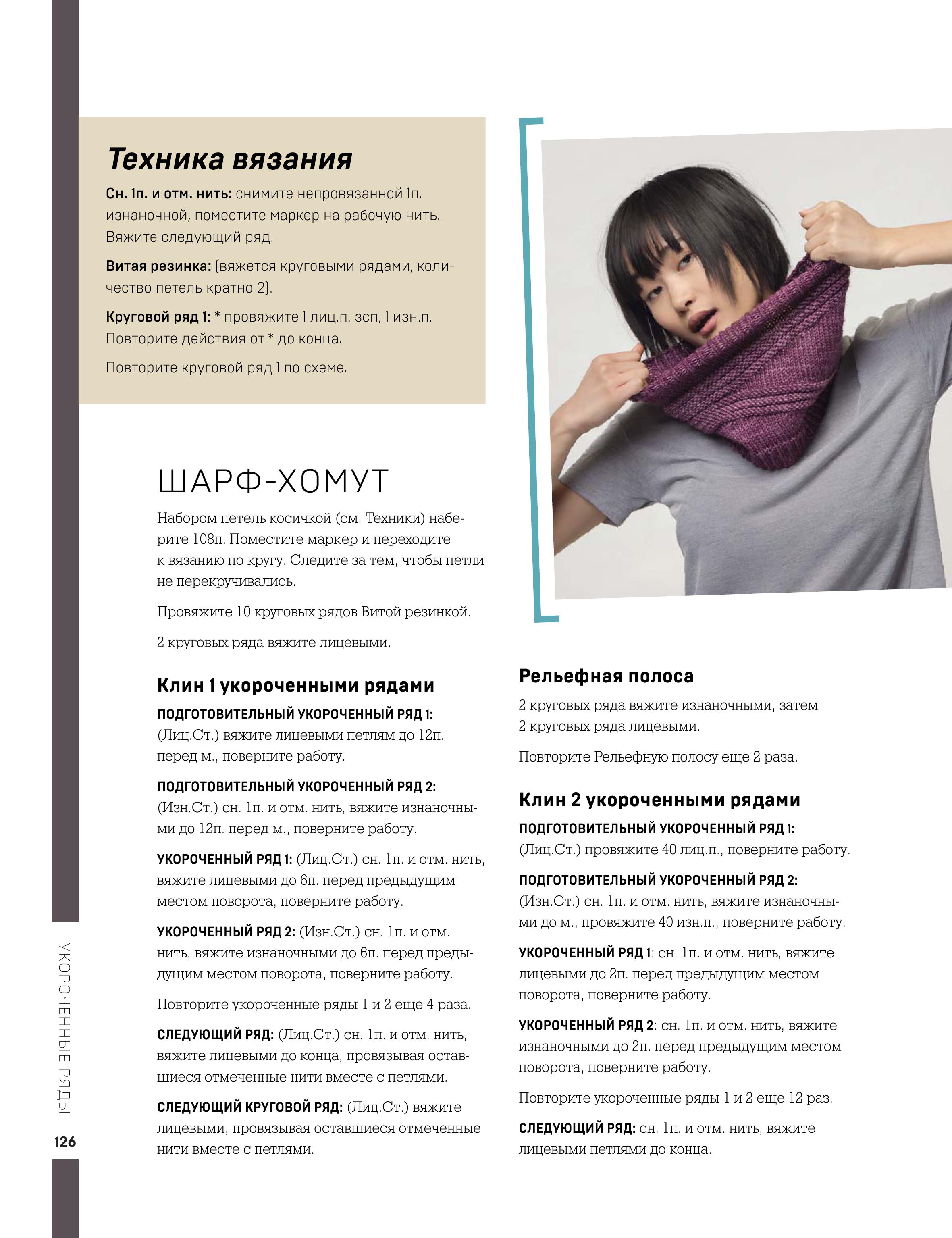 Техника вязания

Сн. 1п. и отм. нить: снимите непровязанной 1п. изнаночной, поместите маркер на рабочую нить. Вяжите следующий ряд.

Витая резинка: (вяжется круговыми рядами, количество петель кратно 2).

Круговой ряд 1: * провяжите 1 лиц.п. зсп, 1 изн.п. Повторите действия от * до конца.

Повторите круговой ряд 1 по схеме.

ШАРФ-ХОМУТ

Набором петель косичкой (см. Техники) наберите 108п. Поместите маркер и переходите к вязанию по кругу. Следите за тем, чтобы петли не перекручивались.

Провяжите 10 круговых рядов Витой резинкой.

2 круговых ряда вяжите лицевыми.

Клин 1 укороченными рядами

ПОДГОТОВИТЕЛЬНЫЙ УКОРОЧЕННЫЙ РЯД 1: (Лиц.Ст.) вяжите лицевыми петлям до 12п. перед м., поверните работу.

ПОДГОТОВИТЕЛЬНЫЙ УКОРОЧЕННЫЙ РЯД 2: (Изн.Ст.) сн. 1п. и отм. нить, вяжите изнаночными до 12п. перед м., поверните работу.

УКОРОЧЕННЫЙ РЯД 1: (Лиц.Ст.) сн. 1п. и отм. нить, вяжите лицевыми до 6п. перед предыдущим местом поворота, поверните работу.

УКОРОЧЕННЫЙ РЯД 2: (Изн.Ст.) сн. 1п. и отм. нить, вяжите изнаночными до 6п. перед предыдущим местом поворота, поверните работу.

Повторите укороченные ряды 1 и 2 еще 4 раза.

СЛЕДУЮЩИЙ РЯД: (Лиц.Ст.) сн. 1п. и отм. нить, вяжите лицевыми до конца, провязывая оставшиеся отмеченные нити вместе с петлями.

СЛЕДУЮЩИЙ КРУГОВОЙ РЯД: (Лиц.Ст.) вяжите лицевыми, провязывая оставшиеся отмеченные нити вместе с петлями.

Рельефная полоса

2 круговых ряда вяжите изнаночными, затем 2 круговых ряда лицевыми.

Повторите Рельефную полосу еще 2 раза.

Клин 2 укороченными рядами

ПОДГОТОВИТЕЛЬНЫЙ УКОРОЧЕННЫЙ РЯД 1: (Лиц.Ст.) провяжите 40 лиц.п., поверните работу.

ПОДГОТОВИТЕЛЬНЫЙ УКОРОЧЕННЫЙ РЯД 2: (Изн.Ст.) сн. 1п. и отм. нить, вяжите изнаночными до м., провяжите 40 изн.п., поверните работу.

УКОРОЧЕННЫЙ РЯД 1: сн. 1п. и отм. нить, вяжите лицевыми до 2п. перед предыдущим местом поворота, поверните работу.

УКОРОЧЕННЫЙ РЯД 2: сн. 1п. и отм. нить, вяжите изнаночными до 2п. перед предыдущим местом поворота, поверните работу.

Повторите укороченные ряды 1 и 2 еще 12 раз.

СЛЕДУЮЩИЙ РЯД: сн. 1п. и отм. нить, вяжите лицевыми петлями до конца.

УКОРОЧЕННЫЕ РЯДЫ

126